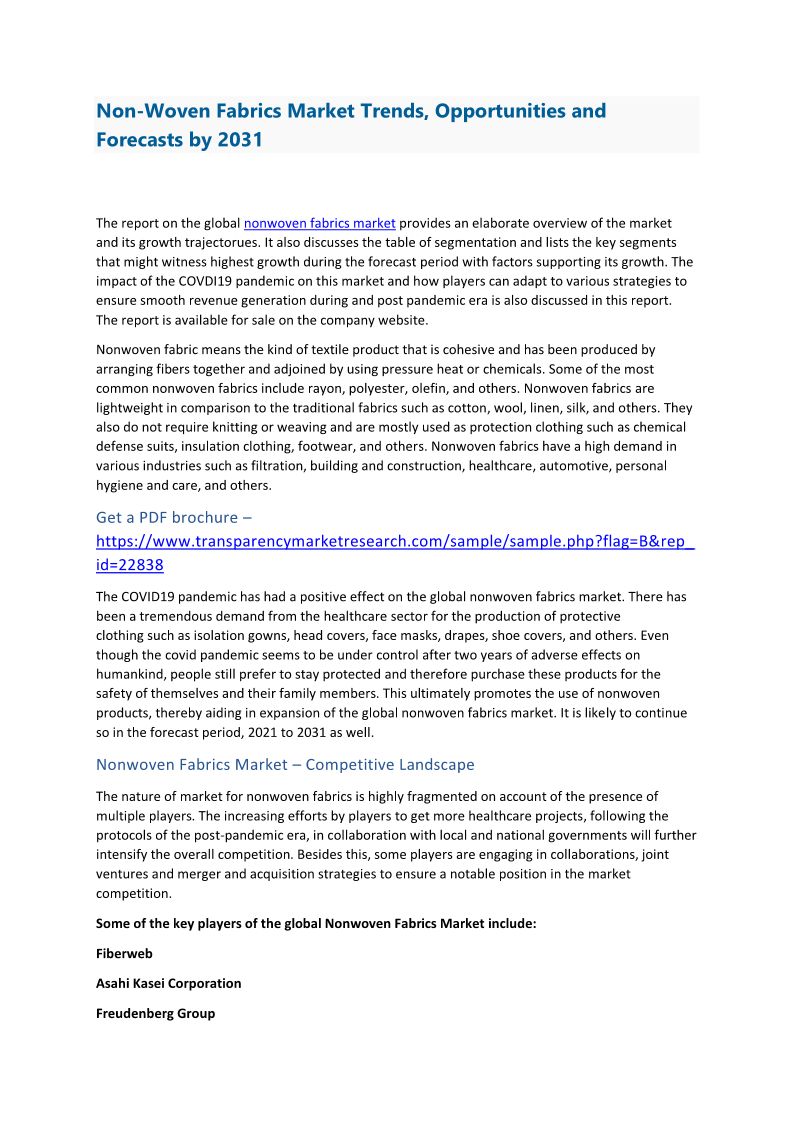 Non-Woven Fabrics Market Trends, Opportunities and Forecasts by 2031

The report on the global nonwoven fabrics market provides an elaborate overview of the market and its growth trajectorues. It also discusses the table of segmentation and lists the key segments that might witness highest growth during the forecast period with factors supporting its growth. The impact of the COVDI19 pandemic on this market and how players can adapt to various strategies to ensure smooth revenue generation during and post pandemic era is also discussed in this report. The report is available for sale on the company website.

Nonwoven fabric means the kind of textile product that is cohesive and has been produced by arranging fibers together and adjoined by using pressure heat or chemicals. Some of the most common nonwoven fabrics include rayon, polyester, olefin, and others. Nonwoven fabrics are lightweight in comparison to the traditional fabrics such as cotton, wool, linen, silk, and others. They also do not require knitting or weaving and are mostly used as protection clothing such as chemical defense suits, insulation clothing, footwear, and others. Nonwoven fabrics have a high demand in various industries such as filtration, building and construction, healthcare, automotive, personal hygiene and care, and others.

Get a PDF brochure – https://www.transparencymarketresearch.com/sample/sample.php?flag=B&rep_id=22838

The COVID19 pandemic has had a positive effect on the global nonwoven fabrics market. There has been a tremendous demand from the healthcare sector for the production of protective clothing such as isolation gowns, head covers, face masks, drapes, shoe covers, and others. Even though the covid pandemic seems to be under control after two years of adverse effects on humankind, people still prefer to stay protected and therefore purchase these products for the safety of themselves and their family members. This ultimately promotes the use of nonwoven products, thereby aiding in expansion of the global nonwoven fabrics market. It is likely to continue so in the forecast period, 2021 to 2031 as well.

Nonwoven Fabrics Market – Competitive Landscape

The nature of market for nonwoven fabrics is highly fragmented on account of the presence of multiple players. The increasing efforts by players to get more healthcare projects, following the protocols of the post-pandemic era, in collaboration with local and national governments will further intensify the overall competition. Besides this, some players are engaging in collaborations, joint ventures and merger and acquisition strategies to ensure a notable position in the market competition.

Some of the key players of the global Nonwoven Fabrics Market include:

Fiberweb

Asahi Kasei Corporation

Freudenberg Group